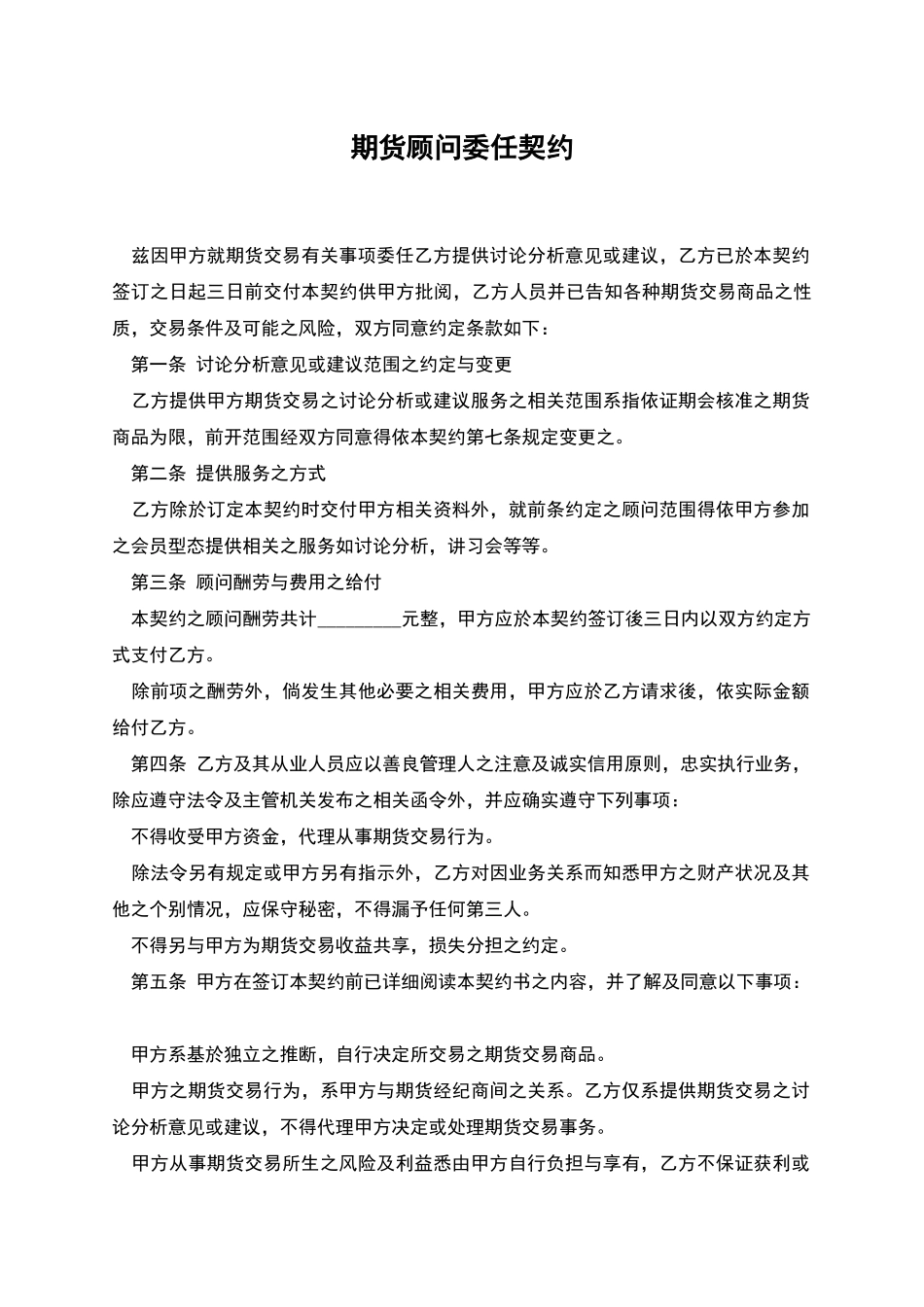 期货顾问委任契约

兹因甲方就期货交易有关事项委任乙方提供讨论分析意见或建议，乙方已於本契约签订之日起三日前交付本契约供甲方批阅，乙方人员并已告知各种期货交易商品之性质，交易条件及可能之风险，双方同意约定条款如下：

第一条 讨论分析意见或建议范围之约定与变更

乙方提供甲方期货交易之讨论分析或建议服务之相关范围系指依证期会核准之期货商品为限，前开范围经双方同意得依本契约第七条规定变更之。

第二条 提供服务之方式

乙方除於订定本契约时交付甲方相关资料外，就前条约定之顾问范围得依甲方参加之会员型态提供相关之服务如讨论分析，讲习会等等。

第三条 顾问酬劳与费用之给付

本契约之顾问酬劳共计________元整，甲方应於本契约签订後三日内以双方约定方式支付乙方。

除前项之酬劳外，倘发生其他必要之相关费用，甲方应於乙方请求後，依实际金额给付乙方。

第四条 乙方及其从业人员应以善良管理人之注意及诚实信用原则，忠实执行业务，除应遵守法令及主管机关发布之相关函令外，并应确实遵守下列事项：

不得收受甲方资金，代理从事期货交易行为。

除法令另有规定或甲方另有指示外，乙方对因业务关系而知悉甲方之财产状况及其他之个别情况，应保守秘密，不得漏予任何第三人。

不得另与甲方为期货交易收益共享，损失分担之约定。

第五条 甲方在签订本契约前已详细阅读本契约书之内容，并了解及同意以下事项：

甲方系基於独立之推断，自行决定所交易之期货交易商品。

甲方之期货交易行为，系甲方与期货经纪商间之关系。乙方仅系提供期货交易之讨论分析意见或建议，不得代理甲方决定或处理期货交易事务。

甲方从事期货交易所生之风险及利益悉由甲方自行负担与享有，乙方不保证获利或